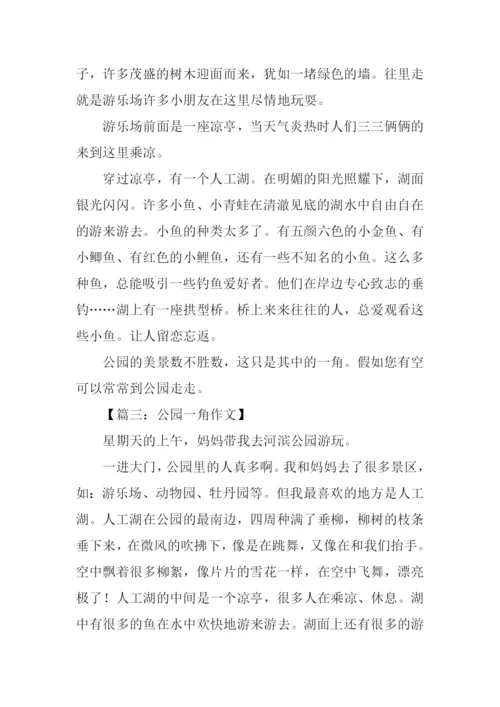 子，许多茂盛的树木迎面而来，犹如一堵绿色的墙。往里走就是游乐场许多小朋友在这里尽情地玩耍。

游乐场前面是一座凉亭，当天气炎热时人们三三俩俩的来到这里乘凉。

穿过凉亭，有一个人工湖。在明媚的阳光照耀下，湖面银光闪闪。许多小鱼、小青蛙在清澈见底的湖水中自由自在的游来游去。小鱼的种类太多了。有五颜六色的小金鱼、有小鲫鱼、有红色的小鲤鱼，还有一些不知名的小鱼。这么多种鱼，总能吸引一些钓鱼爱好者。他们在岸边专心致志的垂钓……湖上有一座拱型桥。桥上来来往往的人，总爱观看这些小鱼。让人留恋忘返。

公园的美景数不胜数，这只是其中的一角。假如您有空可以常常到公园走走。

【篇三：公园一角作文】

星期天的上午，妈妈带我去河滨公园游玩。

一进大门，公园里的人真多啊。我和妈妈去了很多景区，如：游乐场、动物园、牡丹园等。但我最喜欢的地方是人工湖。人工湖在公园的最南边，四周种满了垂柳，柳树的枝条垂下来，在微风的吹拂下，像是在跳舞，又像在和我们抬手。空中飘着很多柳絮，像片片的雪花一样，在空中飞舞，漂亮极了！人工湖的中间是一个凉亭，很多人在乘凉、休息。湖中有很多的鱼在水中欢快地游来游去。湖面上还有很多的游